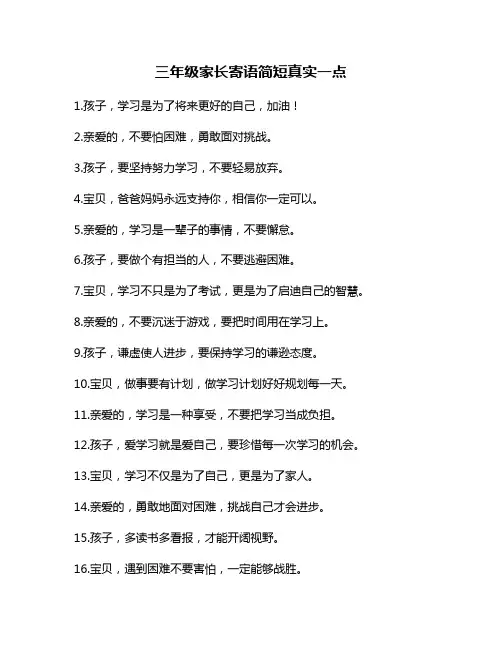 三年级家长寄语简短真实一点

1.孩子，学习是为了将来更好的自己，加油！

2.亲爱的，不要怕困难，勇敢面对挑战。

3.孩子，要坚持努力学习，不要轻易放弃。

4.宝贝，爸爸妈妈永远支持你，相信你一定可以。

5.亲爱的，学习是一辈子的事情，不要懈怠。

6.孩子，要做个有担当的人，不要逃避困难。

7.宝贝，学习不只是为了考试，更是为了启迪自己的智慧。

8.亲爱的，不要沉迷于游戏，要把时间用在学习上。

9.孩子，谦虚使人进步，要保持学习的谦逊态度。

10.宝贝，做事要有计划，做学习计划好好规划每一天。

11.亲爱的，学习是一种享受，不要把学习当成负担。

12.孩子，爱学习就是爱自己，要珍惜每一次学习的机会。

13.宝贝，学习不仅是为了自己，更是为了家人。

14.亲爱的，勇敢地面对困难，挑战自己才会进步。

15.孩子，多读书多看报，才能开阔视野。

16.宝贝，遇到困难不要害怕，一定能够战胜。